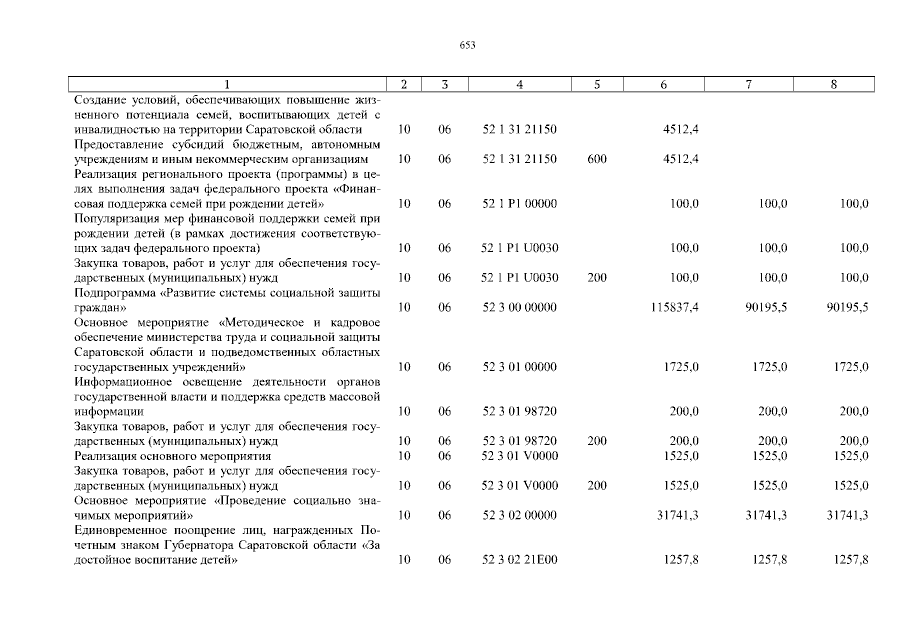 653

| 1 | 2 | 3 | 4 | 5 | 6 | 7 | 8 |
|---|---|---|---|---|---|---|---|
| Создание условий, обеспечивающих повышение жизненного потенциала семей, воспитывающих детей с инвалидностью на территории Саратовской области | 10 | 06 | 52 1 31 21150 | | 4512,4 | | |
| Предоставление субсидий бюджетным, автономным учреждениям и иным некоммерческим организациям | 10 | 06 | 52 1 31 21150 | 600 | 4512,4 | | |
| Реализация регионального проекта (программы) в целях выполнения задач федерального проекта «Финансовая поддержка семей при рождении детей» | 10 | 06 | 52 1 P1 00000 | | 100,0 | 100,0 | 100,0 |
| Популяризация мер финансовой поддержки семей при рождении детей (в рамках достижения соответствующих задач федерального проекта) | 10 | 06 | 52 1 P1 U0030 | | 100,0 | 100,0 | 100,0 |
| Закупка товаров, работ и услуг для обеспечения государственных (муниципальных) нужд | 10 | 06 | 52 1 P1 U0030 | 200 | 100,0 | 100,0 | 100,0 |
| Подпрограмма «Развитие системы социальной защиты граждан» | 10 | 06 | 52 3 00 00000 | | 115837,4 | 90195,5 | 90195,5 |
| Основное мероприятие «Методическое и кадровое обеспечение министерства труда и социальной защиты Саратовской области и подведомственных областных государственных учреждений» | 10 | 06 | 52 3 01 00000 | | 1725,0 | 1725,0 | 1725,0 |
| Информационное освещение деятельности органов государственной власти и поддержка средств массовой информации | 10 | 06 | 52 3 01 98720 | | 200,0 | 200,0 | 200,0 |
| Закупка товаров, работ и услуг для обеспечения государственных (муниципальных) нужд | 10 | 06 | 52 3 01 98720 | 200 | 200,0 | 200,0 | 200,0 |
| Реализация основного мероприятия | 10 | 06 | 52 3 01 V0000 | | 1525,0 | 1525,0 | 1525,0 |
| Закупка товаров, работ и услуг для обеспечения государственных (муниципальных) нужд | 10 | 06 | 52 3 01 V0000 | 200 | 1525,0 | 1525,0 | 1525,0 |
| Основное мероприятие «Проведение социально значимых мероприятий» | 10 | 06 | 52 3 02 00000 | | 31741,3 | 31741,3 | 31741,3 |
| Единовременное поощрение лиц, награжденных Почетным знаком Губернатора Саратовской области «За достойное воспитание детей» | 10 | 06 | 52 3 02 21E00 | | 1257,8 | 1257,8 | 1257,8 |